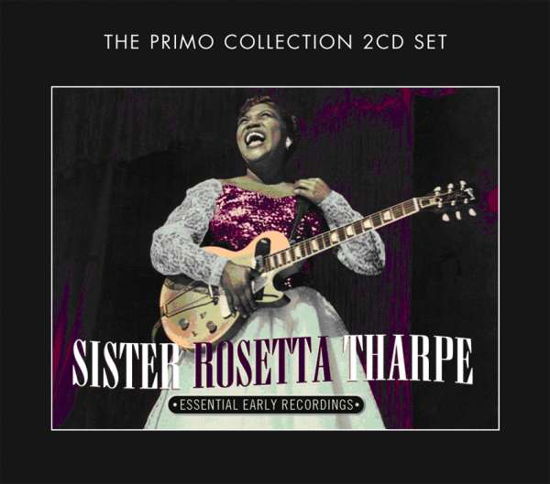 THE PRIMO COLLECTION 2CD SET

SISTER ROSETTA THARPE

•ESSENTIAL EARLY RECORDINGS•